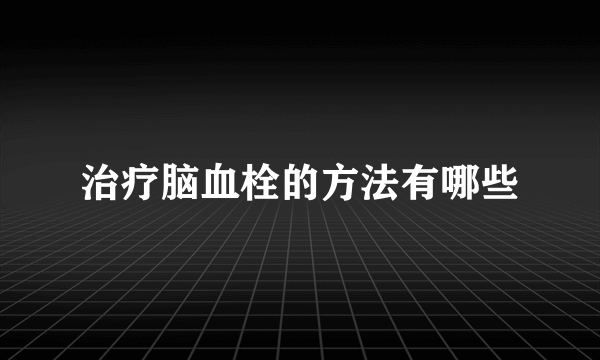 治疗脑血栓的方法有哪些